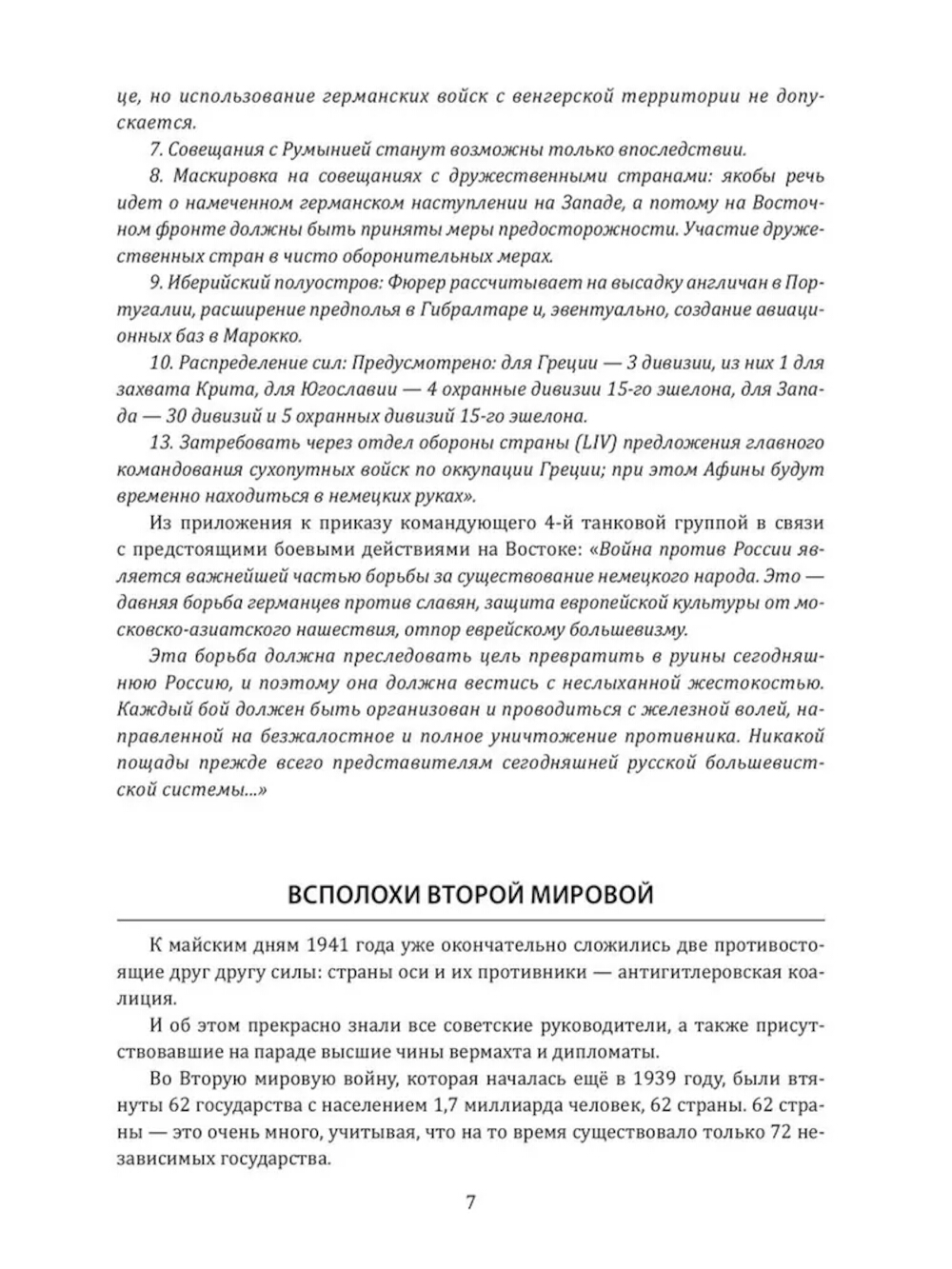 це, но использование германских войск с венгерской территории не допускается.

7. Совещания с Румынией станут возможны только впоследствии.

8. Маскировка на совещаниях с дружественными странами: якобы речь идет о намеченном германском наступлении на Западе, а потому на Восточном фронте должны быть приняты меры предосторожности. Участие дружественных стран в чисто оборонительных мерах.

9. Иберийский полуостров: Фюрер рассчитывает на высадку англичан в Португалии, расширение предполья в Гибралтаре и, эвентуально, создание авиационных баз в Марокко.

10. Распределение сил: Предусмотрено: для Греции — 3 дивизии, из них 1 для захвата Крита, для Югославии — 4 охранные дивизии 15-го эшелона, для Запада — 30 дивизий и 5 охранных дивизий 15-го эшелона.

13. Затребовать через отдел обороны страны (LIV) предложения главного командования сухопутных войск по оккупации Греции; при этом Афины будут временно находиться в немецких руках».

Из приложения к приказу командующего 4-й танковой группой в связи с предстоящими боевыми действиями на Востоке: «Война против России является важнейшей частью борьбы за существование немецкого народа. Это — давняя борьба германцев против славян, защита европейской культуры от московско-азиатского нашествия, отпор еврейскому большевизму.

Эта борьба должна преследовать цель превратить в руины сегодняшнюю Россию, и поэтому она должна вестись с неслыханной жестокостью. Каждый бой должен быть организован и проводиться с железной волей, направленной на безжалостное и полное уничтожение противника. Никакой пощады прежде всего представителям сегодняшней русской большевистской системы...»

ВСПОЛОХИ ВТОРОЙ МИРОВОЙ

К майским дням 1941 года уже окончательно сложились две противостоящие друг другу силы: страны оси и их противники — антигитлеровская коалиция.

И об этом прекрасно знали все советские руководители, а также присутствовавшие на параде высшие чины вермахта и дипломаты.

Во Вторую мировую войну, которая началась ещё в 1939 году, были втянуты 62 государства с населением 1,7 миллиарда человек, 62 страны. 62 страны — это очень много, учитывая, что на то время существовало только 72 независимых государства.

7